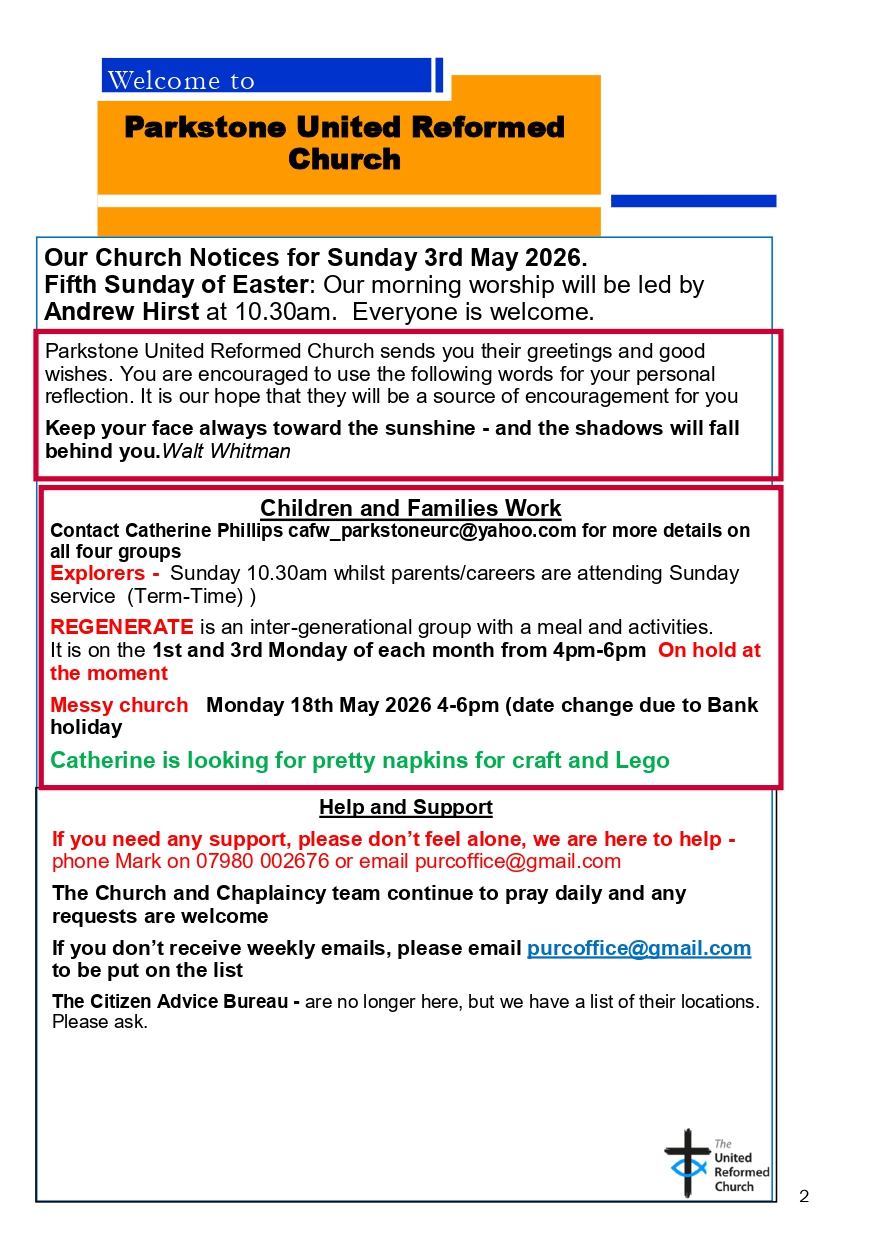 Welcome to

Parkstone United Reformed Church

Our Church Notices for Sunday 3rd May 2026.
Fifth Sunday of Easter: Our morning worship will be led by Andrew Hirst at 10.30am. Everyone is welcome.

Parkstone United Reformed Church sends you their greetings and good wishes. You are encouraged to use the following words for your personal reflection. It is our hope that they will be a source of encouragement for you

Keep your face always toward the sunshine - and the shadows will fall behind you.Walt Whitman

Children and Families Work

Contact Catherine Phillips cafw_parkstoneurc@yahoo.com for more details on all four groups

Explorers - Sunday 10.30am whilst parents/careers are attending Sunday service (Term-Time) )

REGENERATE is an inter-generational group with a meal and activities. It is on the 1st and 3rd Monday of each month from 4pm-6pm On hold at the moment

Messy church Monday 18th May 2026 4-6pm (date change due to Bank holiday

Catherine is looking for pretty napkins for craft and Lego

Help and Support

If you need any support, please don't feel alone, we are here to help - phone Mark on 07980 002676 or email purcoffice@gmail.com

The Church and Chaplaincy team continue to pray daily and any requests are welcome

If you don't receive weekly emails, please email purcoffice@gmail.com to be put on the list

The Citizen Advice Bureau - are no longer here, but we have a list of their locations. Please ask.

The United Reformed Church

2